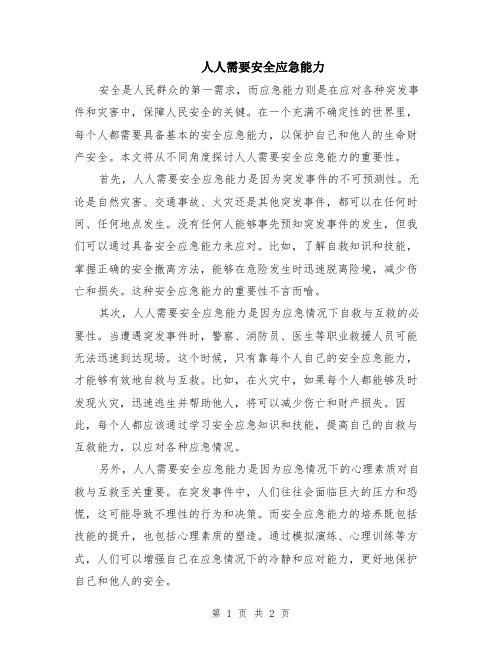 人人需要安全应急能力

安全是人民群众的第一需求，而应急能力则是在应对各种突发事件和灾害中，保障人民安全的关键。在一个充满不确定性的世界里，每个人都需要具备基本的安全应急能力，以保护自己和他人的生命财产安全。本文将从不同角度探讨人人需要安全应急能力的重要性。

首先，人人需要安全应急能力是因为突发事件的不可预测性。无论是自然灾害、交通事故、火灾还是其他突发事件，都可以在任何时间、任何地点发生。没有任何人能够事先预知突发事件的发生，但我们可以通过具备安全应急能力来应对。比如，了解自救知识和技能，掌握正确的安全撤离方法，能够在危险发生时迅速脱离险境，减少伤亡和损失。这种安全应急能力的重要性不言而喻。

其次，人人需要安全应急能力是因为应急情况下自救与互救的必要性。当遭遇突发事件时，警察、消防员、医生等职业救援人员可能无法迅速到达现场。这个时候，只有靠每个人自己的安全应急能力，才能够有效地自救与互救。比如，在火灾中，如果每个人都能够及时发现火灾，迅速逃生并帮助他人，将可以减少伤亡和财产损失。因此，每个人都应该通过学习安全应急知识和技能，提高自己的自救与互救能力，以应对各种应急情况。

另外，人人需要安全应急能力是因为应急情况下的心理素质对自救与互救至关重要。在突发事件中，人们往往会面临巨大的压力和恐慌，这可能导致不理性的行为和决策。而安全应急能力的培养既包括技能的提升，也包括心理素质的塑造。通过模拟演练、心理训练等方式，人们可以增强自己在应急情况下的冷静和应对能力，更好地保护自己和他人的安全。

第 1 页 共 2 页